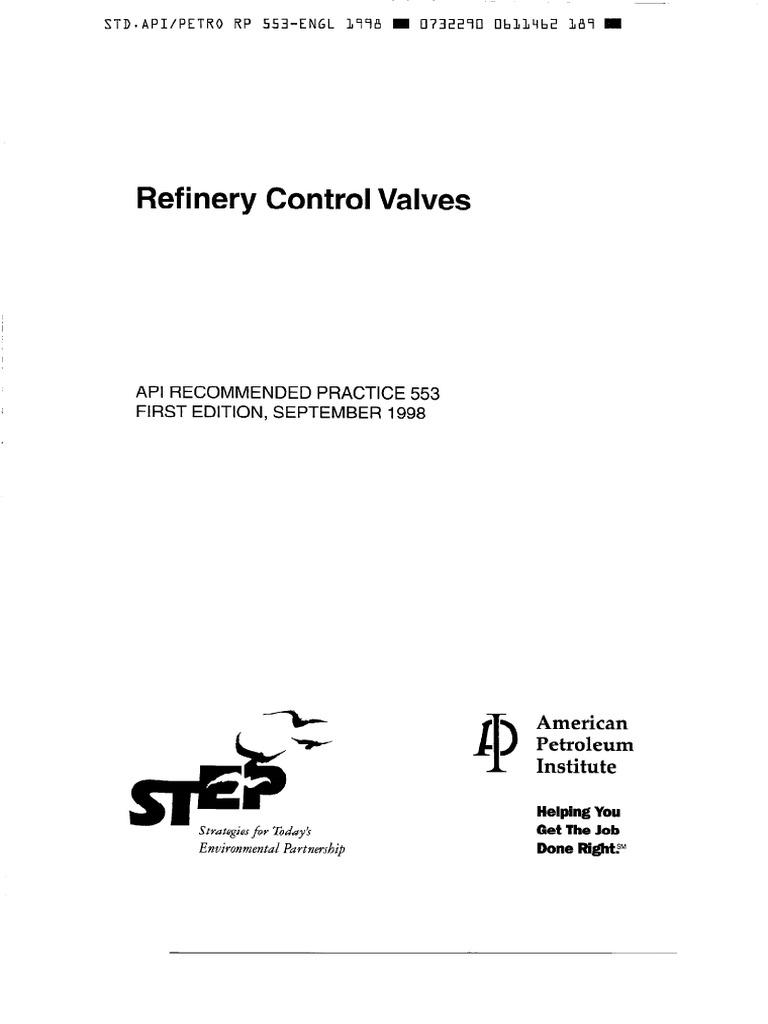 STD.API/PETRO RP 553-ENGL 1998 ■ 0732290 0611462 189 ■

Refinery Control Valves

API RECOMMENDED PRACTICE 553
FIRST EDITION, SEPTEMBER 1998

STEP
Strategies for Today's
Environmental Partnership

American
Petroleum
Institute

Helping You
Get The Job
Done Right.SM